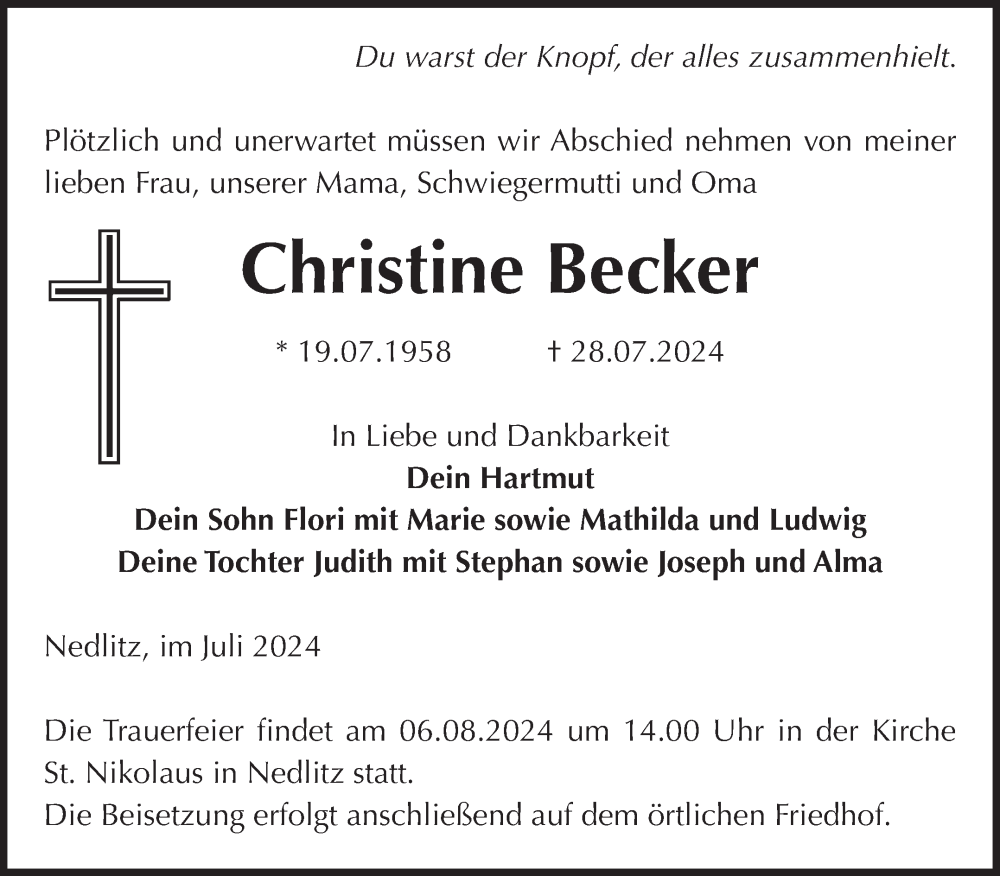 Du warst der Knopf, der alles zusammenhielt.

Plötzlich und unerwartet müssen wir Abschied nehmen von meiner lieben Frau, unserer Mama, Schwiegermutti und Oma

Christine Becker

* 19.07.1958 † 28.07.2024

In Liebe und Dankbarkeit
Dein Hartmut
Dein Sohn Flori mit Marie sowie Mathilda und Ludwig
Deine Tochter Judith mit Stephan sowie Joseph und Alma

Nedlitz, im Juli 2024

Die Trauerfeier findet am 06.08.2024 um 14.00 Uhr in der Kirche St. Nikolaus in Nedlitz statt.
Die Beisetzung erfolgt anschließend auf dem örtlichen Friedhof.